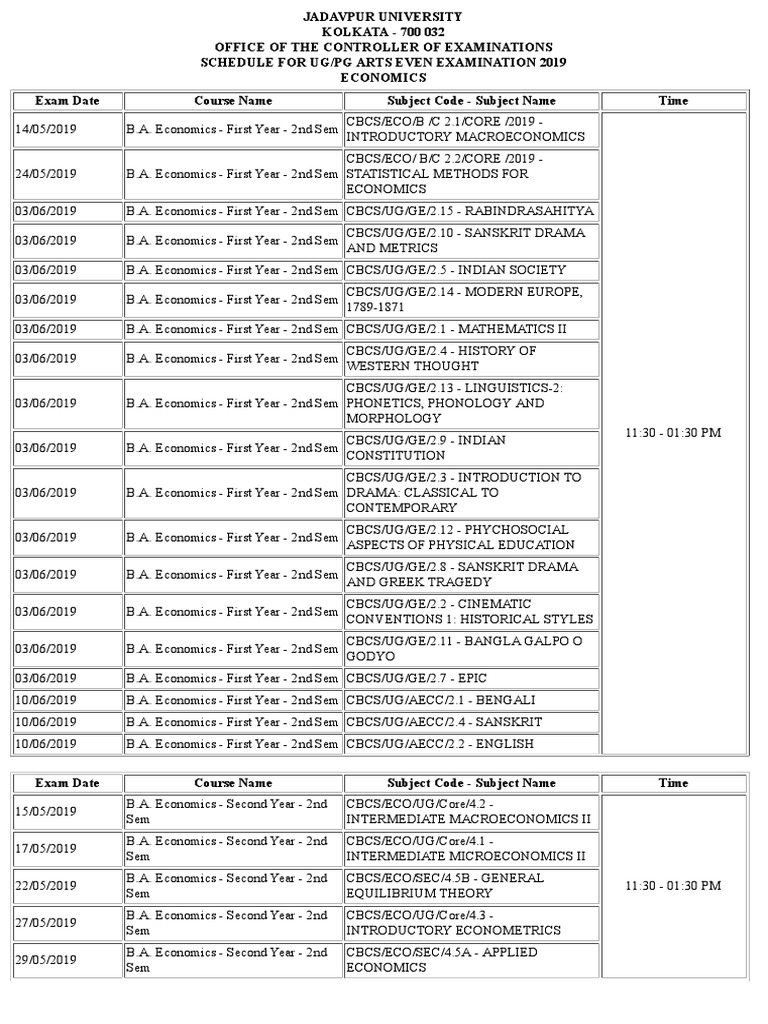 JADAVPUR UNIVERSITY
KOLKATA - 700 032
OFFICE OF THE CONTROLLER OF EXAMINATIONS
SCHEDULE FOR UG/PG ARTS EVEN EXAMINATION 2019
ECONOMICS

| Exam Date | Course Name | Subject Code - Subject Name | Time |
|---|---|---|---|
| 14/05/2019 | B.A. Economics - First Year - 2nd Sem | CBCS/ECO/B /C 2.1/CORE /2019 - INTRODUCTORY MACROECONOMICS | 11:30 - 01:30 PM |
| 24/05/2019 | B.A. Economics - First Year - 2nd Sem | CBCS/ECO/ B/C 2.2/CORE /2019 - STATISTICAL METHODS FOR ECONOMICS | |
| 03/06/2019 | B.A. Economics - First Year - 2nd Sem | CBCS/UG/GE/2.15 - RABINDRASAHITYA | |
| 03/06/2019 | B.A. Economics - First Year - 2nd Sem | CBCS/UG/GE/2.10 - SANSKRIT DRAMA AND METRICS | |
| 03/06/2019 | B.A. Economics - First Year - 2nd Sem | CBCS/UG/GE/2.5 - INDIAN SOCIETY | |
| 03/06/2019 | B.A. Economics - First Year - 2nd Sem | CBCS/UG/GE/2.14 - MODERN EUROPE, 1789-1871 | |
| 03/06/2019 | B.A. Economics - First Year - 2nd Sem | CBCS/UG/GE/2.1 - MATHEMATICS II | |
| 03/06/2019 | B.A. Economics - First Year - 2nd Sem | CBCS/UG/GE/2.4 - HISTORY OF WESTERN THOUGHT | |
| 03/06/2019 | B.A. Economics - First Year - 2nd Sem | CBCS/UG/GE/2.13 - LINGUISTICS-2: PHONETICS, PHONOLOGY AND MORPHOLOGY | |
| 03/06/2019 | B.A. Economics - First Year - 2nd Sem | CBCS/UG/GE/2.9 - INDIAN CONSTITUTION | |
| 03/06/2019 | B.A. Economics - First Year - 2nd Sem | CBCS/UG/GE/2.3 - INTRODUCTION TO DRAMA: CLASSICAL TO CONTEMPORARY | |
| 03/06/2019 | B.A. Economics - First Year - 2nd Sem | CBCS/UG/GE/2.12 - PHYCHOSOCIAL ASPECTS OF PHYSICAL EDUCATION | |
| 03/06/2019 | B.A. Economics - First Year - 2nd Sem | CBCS/UG/GE/2.8 - SANSKRIT DRAMA AND GREEK TRAGEDY | |
| 03/06/2019 | B.A. Economics - First Year - 2nd Sem | CBCS/UG/GE/2.2 - CINEMATIC CONVENTIONS 1: HISTORICAL STYLES | |
| 03/06/2019 | B.A. Economics - First Year - 2nd Sem | CBCS/UG/GE/2.11 - BANGLA GALPO O GODYO | |
| 03/06/2019 | B.A. Economics - First Year - 2nd Sem | CBCS/UG/GE/2.7 - EPIC | |
| 10/06/2019 | B.A. Economics - First Year - 2nd Sem | CBCS/UG/AECC/2.1 - BENGALI | |
| 10/06/2019 | B.A. Economics - First Year - 2nd Sem | CBCS/UG/AECC/2.4 - SANSKRIT | |
| 10/06/2019 | B.A. Economics - First Year - 2nd Sem | CBCS/UG/AECC/2.2 - ENGLISH | |

| Exam Date | Course Name | Subject Code - Subject Name | Time |
|---|---|---|---|
| 15/05/2019 | B.A. Economics - Second Year - 2nd Sem | CBCS/ECO/UG/Core/4.2 - INTERMEDIATE MACROECONOMICS II | 11:30 - 01:30 PM |
| 17/05/2019 | B.A. Economics - Second Year - 2nd Sem | CBCS/ECO/UG/Core/4.1 - INTERMEDIATE MICROECONOMICS II | |
| 22/05/2019 | B.A. Economics - Second Year - 2nd Sem | CBCS/ECO/SEC/4.5B - GENERAL EQUILIBRIUM THEORY | |
| 27/05/2019 | B.A. Economics - Second Year - 2nd Sem | CBCS/ECO/UG/Core/4.3 - INTRODUCTORY ECONOMETRICS | |
| 29/05/2019 | B.A. Economics - Second Year - 2nd Sem | CBCS/ECO/SEC/4.5A - APPLIED ECONOMICS | |